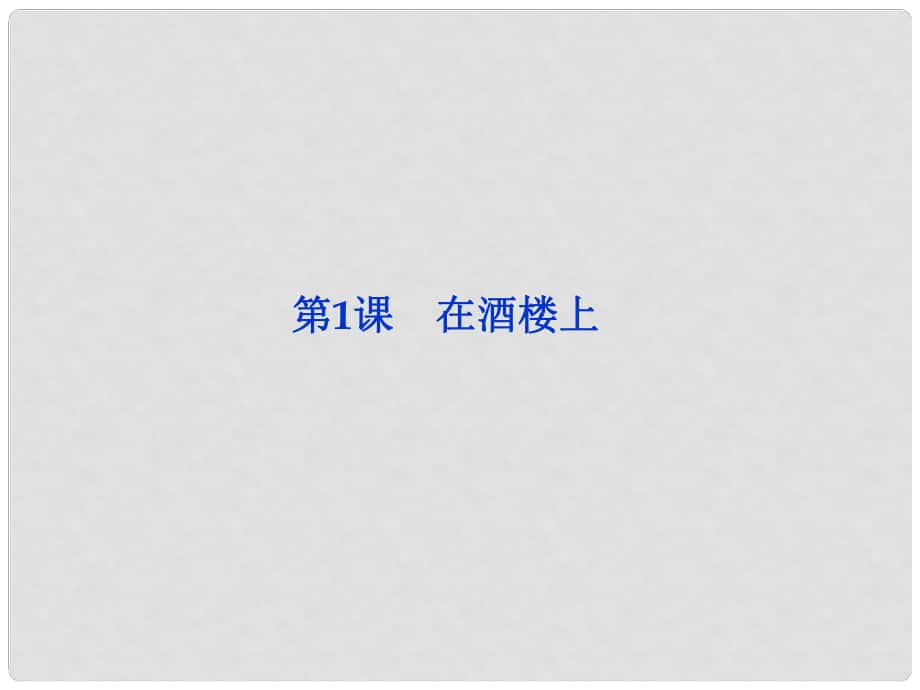 第1课　在酒楼上